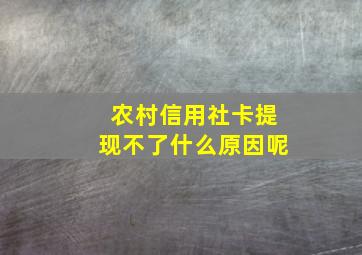 农村信用社卡提现不了什么原因呢